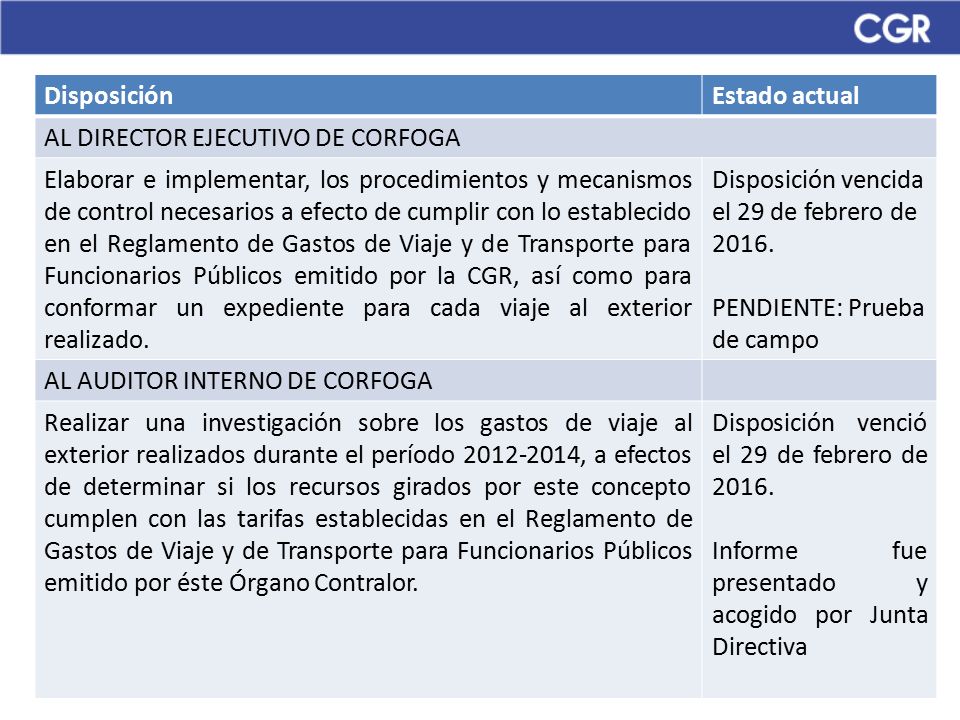 CGR

| Disposición | Estado actual |
|---|---|
| AL DIRECTOR EJECUTIVO DE CORFOGA | |
| Elaborar e implementar, los procedimientos y mecanismos de control necesarios a efecto de cumplir con lo establecido en el Reglamento de Gastos de Viaje y de Transporte para Funcionarios Públicos emitido por la CGR, así como para conformar un expediente para cada viaje al exterior realizado. | Disposición vencida el 29 de febrero de 2016. PENDIENTE: Prueba de campo |
| AL AUDITOR INTERNO DE CORFOGA | |
| Realizar una investigación sobre los gastos de viaje al exterior realizados durante el período 2012-2014, a efectos de determinar si los recursos girados por este concepto cumplen con las tarifas establecidas en el Reglamento de Gastos de Viaje y de Transporte para Funcionarios Públicos emitido por éste Órgano Contralor. | Disposición venció el 29 de febrero de 2016. Informe fue presentado y acogido por Junta Directiva |